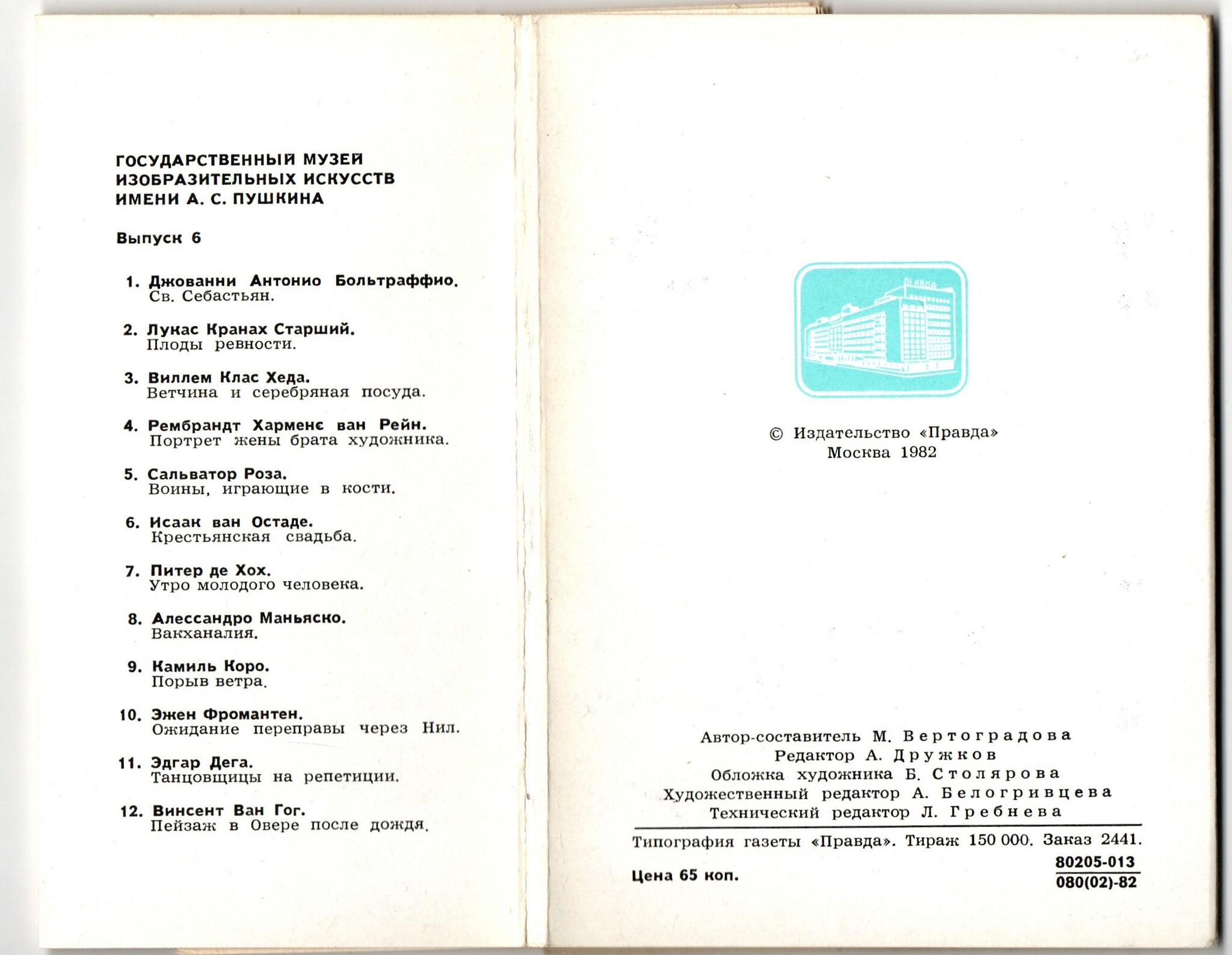 ГОСУДАРСТВЕННЫЙ МУЗЕЙ ИЗОБРАЗИТЕЛЬНЫХ ИСКУССТВ ИМЕНИ А. С. ПУШКИНА

Выпуск 6

1. Джованни Антонио Больтраффио.
Св. Себастьян.

2. Лукас Кранах Старший.
Плоды ревности.

3. Виллем Клас Хеда.
Ветчина и серебряная посуда.

4. Рембрандт Харменс ван Рейн.
Портрет жены брата художника.

5. Сальватор Роза.
Воины, играющие в кости.

6. Исаак ван Остаде.
Крестьянская свадьба.

7. Питер де Хох.
Утро молодого человека.

8. Алессандро Маньяско.
Вакханалия.

9. Камиль Коро.
Порыв ветра.

10. Эжен Фромантен.
Ожидание переправы через Нил.

11. Эдгар Дега.
Танцовщицы на репетиции.

12. Винсент Ван Гог.
Пейзаж в Овере после дождя.

ПРАВДА

© Издательство «Правда»
Москва 1982

Автор-составитель М. Вертоградова
Редактор А. Дружков
Обложка художника Б. Столярова
Художественный редактор А. Белогривцева
Технический редактор Л. Гребнева

Типография газеты «Правда». Тираж 150 000. Заказ 2441.

Цена 65 коп.

$\frac{80205-013}{080(02)-82}$